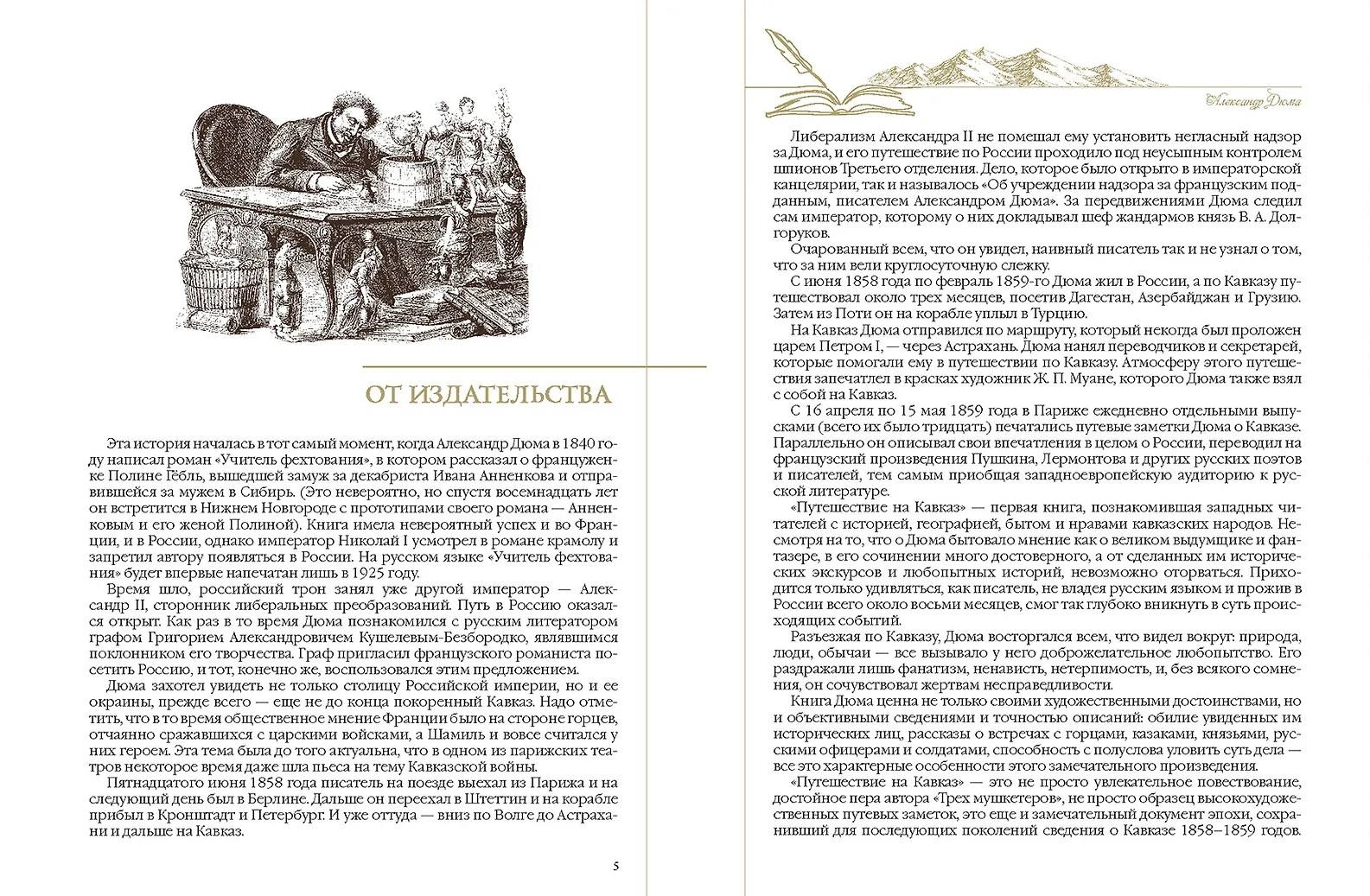 ОТ ИЗДАТЕЛЬСТВА

Эта история началась в тот самый момент, когда Александр Дюма в 1840 году написал роман «Учитель фехтования», в котором рассказал о француженке Полине Гёбль, вышедшей замуж за декабриста Ивана Анненкова и отправившейся за мужем в Сибирь. (Это невероятно, но спустя восемнадцать лет он встретится в Нижнем Новгороде с прототипами своего романа — Анненковым и его женой Полиной). Книга имела невероятный успех и во Франции, и в России, однако император Николай I усмотрел в романе крамолу и запретил автору появляться в России. На русском языке «Учитель фехтования» будет впервые напечатан лишь в 1925 году.

Время шло, российский трон занял уже другой император — Александр II, сторонник либеральных преобразований. Путь в Россию оказался открыт. Как раз в то время Дюма познакомился с русским литератором графом Григорием Александровичем Кушелевым-Безбородко, являвшимся поклонником его творчества. Граф пригласил французского романиста посетить Россию, и тот, конечно же, воспользовался этим предложением.

Дюма захотел увидеть не только столицу Российской империи, но и ее окраины, прежде всего — еще не до конца покоренный Кавказ. Надо отметить, что в то время общественное мнение Франции было на стороне горцев, отчаянно сражавшихся с царскими войсками, а Шамиль и вовсе считался у них героем. Эта тема была до того актуальна, что в одном из парижских театров некоторое время даже шла пьеса на тему Кавказской войны.

Пятнадцатого июня 1858 года писатель на поезде выехал из Парижа и на следующий день был в Берлине. Дальше он переехал в Штеттин и на корабле прибыл в Кронштадт и Петербург. И уже оттуда — вниз по Волге до Астрахани и дальше на Кавказ.

5

Александр Дюма

Либерализм Александра II не помешал ему установить негласный надзор за Дюма, и его путешествие по России проходило под неусыпным контролем шпионов Третьего отделения. Дело, которое было открыто в императорской канцелярии, так и называлось «Об учреждении надзора за французским подданным, писателем Александром Дюма». За передвижениями Дюма следил сам император, которому о них докладывал шеф жандармов князь В. А. Долгоруков.

Очарованный всем, что он увидел, наивный писатель так и не узнал о том, что за ним вели круглосуточную слежку.

С июня 1858 года по февраль 1859-го Дюма жил в России, а по Кавказу путешествовал около трех месяцев, посетив Дагестан, Азербайджан и Грузию. Затем из Поти он на корабле уплыл в Турцию.

На Кавказ Дюма отправился по маршруту, который некогда был проложен царем Петром I, — через Астрахань. Дюма нанял переводчиков и секретарей, которые помогали ему в путешествии по Кавказу. Атмосферу этого путешествия запечатлел в красках художник Ж. П. Муане, которого Дюма также взял с собой на Кавказ.

С 16 апреля по 15 мая 1859 года в Париже ежедневно отдельными выпусками (всего их было тридцать) печатались путевые заметки Дюма о Кавказе. Параллельно он описывал свои впечатления в целом о России, переводил на французский произведения Пушкина, Лермонтова и других русских поэтов и писателей, тем самым приобщая западноевропейскую аудиторию к русской литературе.

«Путешествие на Кавказ» — первая книга, познакомившая западных читателей с историей, географией, бытом и нравами кавказских народов. Несмотря на то, что о Дюма бытовало мнение как о великом выдумщике и фантазере, в его сочинении много достоверного, а от сделанных им исторических экскурсов и любопытных историй, невозможно оторваться. Приходится только удивляться, как писатель, не владея русским языком и прожив в России всего около восьми месяцев, смог так глубоко вникнуть в суть происходящих событий.

Разъезжая по Кавказу, Дюма восторгался всем, что видел вокруг: природа, люди, обычаи — все вызывало у него доброжелательное любопытство. Его раздражали лишь фанатизм, ненависть, нетерпимость, и, без всякого сомнения, он сочувствовал жертвам несправедливости.

Книга Дюма ценна не только своими художественными достоинствами, но и объективными сведениями и точностью описаний: обилие увиденных им исторических лиц, рассказы о встречах с горцами, казаками, князьями, русскими офицерами и солдатами, способность с полуслова уловить суть дела — все это характерные особенности этого замечательного произведения.

«Путешествие на Кавказ» — это не просто увлекательное повествование, достойное пера автора «Трех мушкетеров», не просто образец высокохудожественных путевых заметок, это еще и замечательный документ эпохи, сохранивший для последующих поколений сведения о Кавказе 1858–1859 годов.